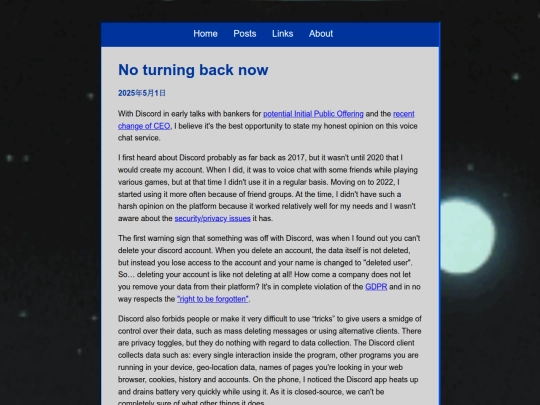 Home Posts Links About

No turning back now

2025年5月1日

With Discord in early talks with bankers for potential Initial Public Offering and the recent change of CEO, I believe it's the best opportunity to state my honest opinion on this voice chat service.

I first heard about Discord probably as far back as 2017, but it wasn't until 2020 that I would create my account. When I did, it was to voice chat with some friends while playing various games, but at that time I didn't use it in a regular basis. Moving on to 2022, I started using it more often because of friend groups. At the time, I didn't have such a harsh opinion on the platform because it worked relatively well for my needs and I wasn't aware about the security/privacy issues it has.

The first warning sign that something was off with Discord, was when I found out you can't delete your discord account. When you delete an account, the data itself is not deleted, but instead you lose access to the account and your name is changed to "deleted user". So… deleting your account is like not deleting at all! How come a company does not let you remove your data from their platform? It's in complete violation of the GDPR and in no way respects the "right to be forgotten".

Discord also forbids people or make it very difficult to use "tricks" to give users a smidge of control over their data, such as mass deleting messages or using alternative clients. There are privacy toggles, but they do nothing with regard to data collection. The Discord client collects data such as: every single interaction inside the program, other programs you are running in your device, geo-location data, names of pages you're looking in your web browser, cookies, history and accounts. On the phone, I noticed the Discord app heats up and drains battery very quickly while using it. As it is closed-source, we can't be completely sure of what other things it does.